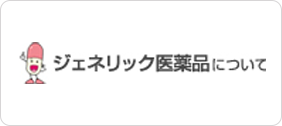 ジェネリック医薬品について